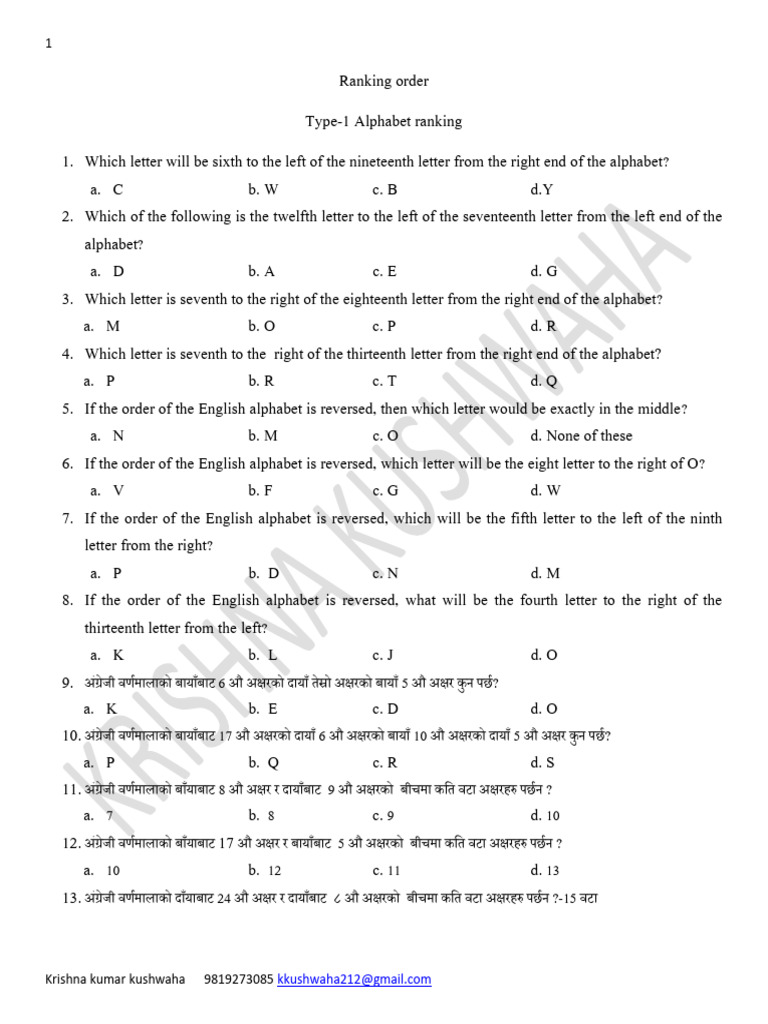 1

Ranking order

Type-1 Alphabet ranking

1. Which letter will be sixth to the left of the nineteenth letter from the right end of the alphabet?

a. C  b. W  c. B  d.Y

2. Which of the following is the twelfth letter to the left of the seventeenth letter from the left end of the alphabet?

a. D  b. A  c. E  d. G

3. Which letter is seventh to the right of the eighteenth letter from the right end of the alphabet?

a. M  b. O  c. P  d. R

4. Which letter is seventh to the right of the thirteenth letter from the right end of the alphabet?

a. P  b. R  c. T  d. Q

5. If the order of the English alphabet is reversed, then which letter would be exactly in the middle?

a. N  b. M  c. O  d. None of these

6. If the order of the English alphabet is reversed, which letter will be the eight letter to the right of O?

a. V  b. F  c. G  d. W

7. If the order of the English alphabet is reversed, which will be the fifth letter to the left of the ninth letter from the right?

a. P  b. D  c. N  d. M

8. If the order of the English alphabet is reversed, what will be the fourth letter to the right of the thirteenth letter from the left?

a. K  b. L  c. J  d. O

9. अंग्रेजी वर्णमालाको बायाँबाट 6 औ अक्षरको दायाँ तेस्रो अक्षरको बायाँ 5 औ अक्षर कुन पर्छ?

a. K  b. E  c. D  d. O

10. अंग्रेजी वर्णमालाको बायाँबाट 17 औ अक्षरको दायाँ 6 औ अक्षरको बायाँ 10 औ अक्षरको दायाँ 5 औ अक्षर कुन पर्छ?

a. P  b. Q  c. R  d. S

11. अंग्रेजी वर्णमालाको बाँयाबाट 8 औ अक्षर र दायाँबाट 9 औ अक्षरको बीचमा कति वटा अक्षरहरु पर्छन ?

a. 7  b. 8  c. 9  d. 10

12. अंग्रेजी वर्णमालाको बाँयाबाट 17 औ अक्षर र दायाँबाट 5 औ अक्षरको बीचमा कति वटा अक्षरहरु पर्छन ?

a. 10  b. 12  c. 11  d. 13

13. अंग्रेजी वर्णमालाको दाँयाबाट 24 औ अक्षर र दायाँबाट ८ औ अक्षरको बीचमा कति वटा अक्षरहरु पर्छन ?-15 वटा

KRISHNA KUSHWAHA

Krishna kumar kushwaha 9819273085 kkushwaha212@gmail.com